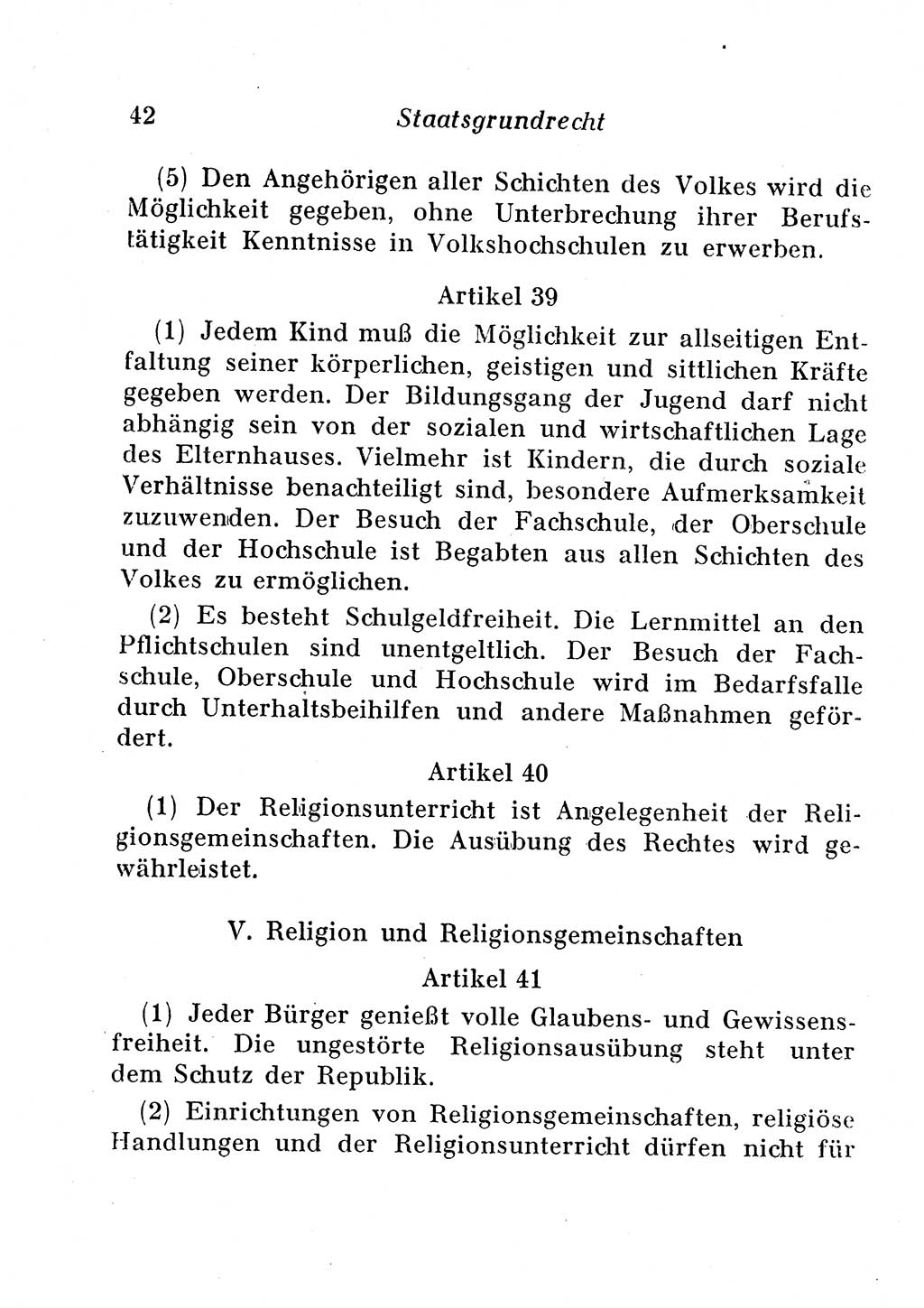 42 Staatsgrundrecht

(5) Den Angehörigen aller Schichten des Volkes wird die Möglichkeit gegeben, ohne Unterbrechung ihrer Berufstätigkeit Kenntnisse in Volkshochschulen zu erwerben.

Artikel 39

(1) Jedem Kind muß die Möglichkeit zur allseitigen Entfaltung seiner körperlichen, geistigen und sittlichen Kräfte gegeben werden. Der Bildungsgang der Jugend darf nicht abhängig sein von der sozialen und wirtschaftlichen Lage des Elternhauses. Vielmehr ist Kindern, die durch soziale Verhältnisse benachteiligt sind, besondere Aufmerksamkeit zuzuwenden. Der Besuch der Fachschule, der Oberschule und der Hochschule ist Begabten aus allen Schichten des Volkes zu ermöglichen.

(2) Es besteht Schulgeldfreiheit. Die Lernmittel an den Pflichtschulen sind unentgeltlich. Der Besuch der Fachschule, Oberschule und Hochschule wird im Bedarfsfalle durch Unterhaltsbeihilfen und andere Maßnahmen gefördert.

Artikel 40

(1) Der Religionsunterricht ist Angelegenheit der Religionsgemeinschaften. Die Ausübung des Rechtes wird gewährleistet.

V. Religion und Religionsgemeinschaften

Artikel 41

(1) Jeder Bürger genießt volle Glaubens- und Gewissensfreiheit. Die ungestörte Religionsausübung steht unter dem Schutz der Republik.

(2) Einrichtungen von Religionsgemeinschaften, religiöse Handlungen und der Religionsunterricht dürfen nicht für